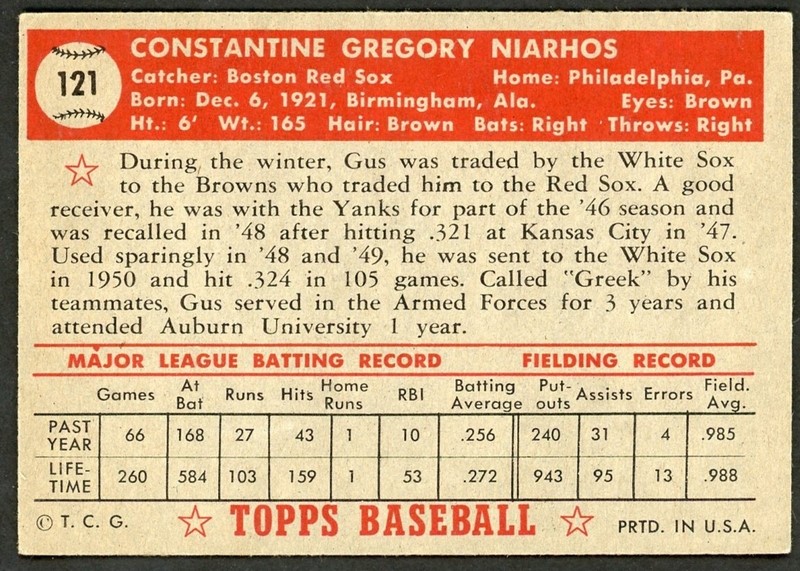 121

CONSTANTINE GREGORY NIARHOS
Catcher: Boston Red Sox Home: Philadelphia, Pa.
Born: Dec. 6, 1921, Birmingham, Ala. Eyes: Brown
Ht.: 6' Wt.: 165 Hair: Brown Bats: Right Throws: Right

During the winter, Gus was traded by the White Sox to the Browns who traded him to the Red Sox. A good receiver, he was with the Yanks for part of the '46 season and was recalled in '48 after hitting .321 at Kansas City in '47. Used sparingly in '48 and '49, he was sent to the White Sox in 1950 and hit .324 in 105 games. Called "Greek" by his teammates, Gus served in the Armed Forces for 3 years and attended Auburn University 1 year.

MAJOR LEAGUE BATTING RECORD FIELDING RECORD

| | Games | At Bat | Runs | Hits | Home Runs | RBI | Batting Average | Put-outs | Assists | Errors | Field. Avg. |
|---|---|---|---|---|---|---|---|---|---|---|---|
| PAST YEAR | 66 | 168 | 27 | 43 | 1 | 10 | .256 | 240 | 31 | 4 | .985 |
| LIFE-TIME | 260 | 584 | 103 | 159 | 1 | 53 | .272 | 943 | 95 | 13 | .988 |

© T. C. G. TOPPS BASEBALL PRTD. IN U.S.A.